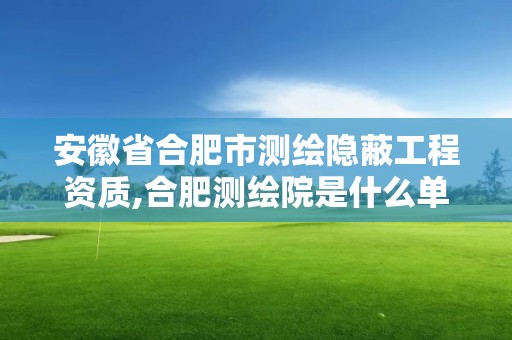 安徽省合肥市测绘隐蔽工程资质,合肥测绘院是什么单